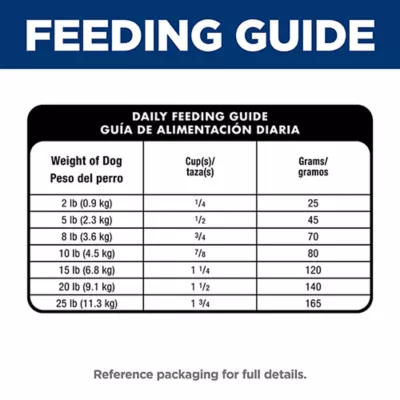 FEEDING GUIDE

DAILY FEEDING GUIDE
GUÍA DE ALIMENTACIÓN DIARIA

| Weight of Dog Peso del perro | Cup(s)/ taza(s) | Grams/ gramos |
|---|---|---|
| 2 lb (0.9 kg) | $\frac{1}{4}$ | 25 |
| 5 lb (2.3 kg) | $\frac{1}{2}$ | 45 |
| 8 lb (3.6 kg) | $\frac{3}{4}$ | 70 |
| 10 lb (4.5 kg) | $\frac{7}{8}$ | 80 |
| 15 lb (6.8 kg) | $1\frac{1}{4}$ | 120 |
| 20 lb (9.1 kg) | $1\frac{1}{2}$ | 140 |
| 25 lb (11.3 kg) | $1\frac{3}{4}$ | 165 |

Reference packaging for full details.